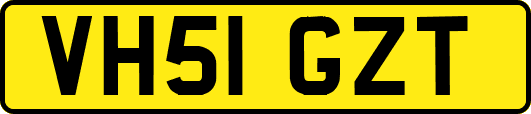 VH51 GZT